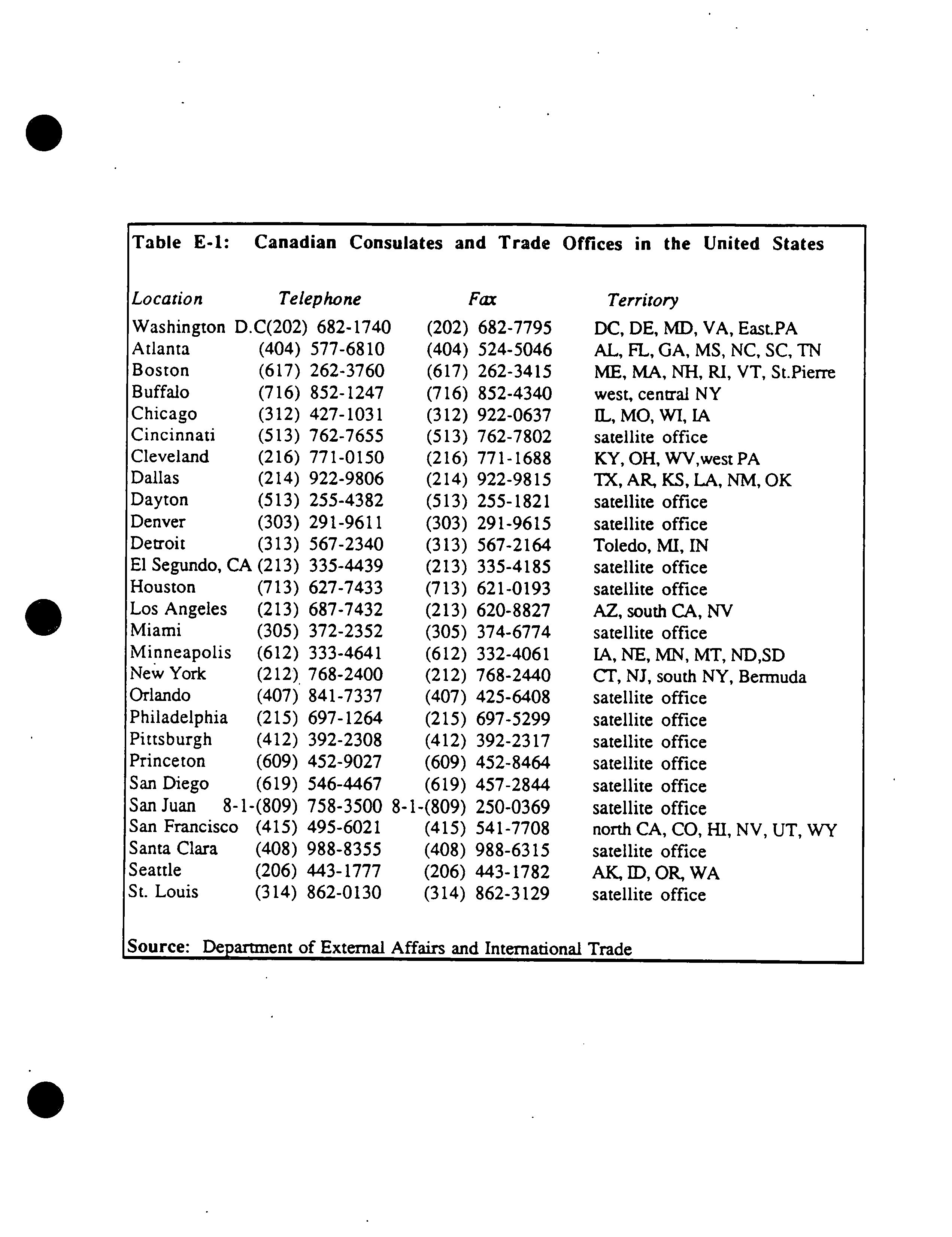 Table E-1: Canadian Consulates and Trade Offices in the United States

| Location | Telephone | Fax | Territory |
|---|---|---|---|
| Washington D.C | (202) 682-1740 | (202) 682-7795 | DC, DE, MD, VA, East.PA |
| Atlanta | (404) 577-6810 | (404) 524-5046 | AL, FL, GA, MS, NC, SC, TN |
| Boston | (617) 262-3760 | (617) 262-3415 | ME, MA, NH, RI, VT, St.Pierre |
| Buffalo | (716) 852-1247 | (716) 852-4340 | west, central NY |
| Chicago | (312) 427-1031 | (312) 922-0637 | IL, MO, WI, IA |
| Cincinnati | (513) 762-7655 | (513) 762-7802 | satellite office |
| Cleveland | (216) 771-0150 | (216) 771-1688 | KY, OH, WV,west PA |
| Dallas | (214) 922-9806 | (214) 922-9815 | TX, AR, KS, LA, NM, OK |
| Dayton | (513) 255-4382 | (513) 255-1821 | satellite office |
| Denver | (303) 291-9611 | (303) 291-9615 | satellite office |
| Detroit | (313) 567-2340 | (313) 567-2164 | Toledo, MI, IN |
| El Segundo, CA | (213) 335-4439 | (213) 335-4185 | satellite office |
| Houston | (713) 627-7433 | (713) 621-0193 | satellite office |
| Los Angeles | (213) 687-7432 | (213) 620-8827 | AZ, south CA, NV |
| Miami | (305) 372-2352 | (305) 374-6774 | satellite office |
| Minneapolis | (612) 333-4641 | (612) 332-4061 | IA, NE, MN, MT, ND,SD |
| New York | (212) 768-2400 | (212) 768-2440 | CT, NJ, south NY, Bermuda |
| Orlando | (407) 841-7337 | (407) 425-6408 | satellite office |
| Philadelphia | (215) 697-1264 | (215) 697-5299 | satellite office |
| Pittsburgh | (412) 392-2308 | (412) 392-2317 | satellite office |
| Princeton | (609) 452-9027 | (609) 452-8464 | satellite office |
| San Diego | (619) 546-4467 | (619) 457-2844 | satellite office |
| San Juan | 8-1-(809) 758-3500 | 8-1-(809) 250-0369 | satellite office |
| San Francisco | (415) 495-6021 | (415) 541-7708 | north CA, CO, HI, NV, UT, WY |
| Santa Clara | (408) 988-8355 | (408) 988-6315 | satellite office |
| Seattle | (206) 443-1777 | (206) 443-1782 | AK, ID, OR, WA |
| St. Louis | (314) 862-0130 | (314) 862-3129 | satellite office |

Source: Department of External Affairs and International Trade